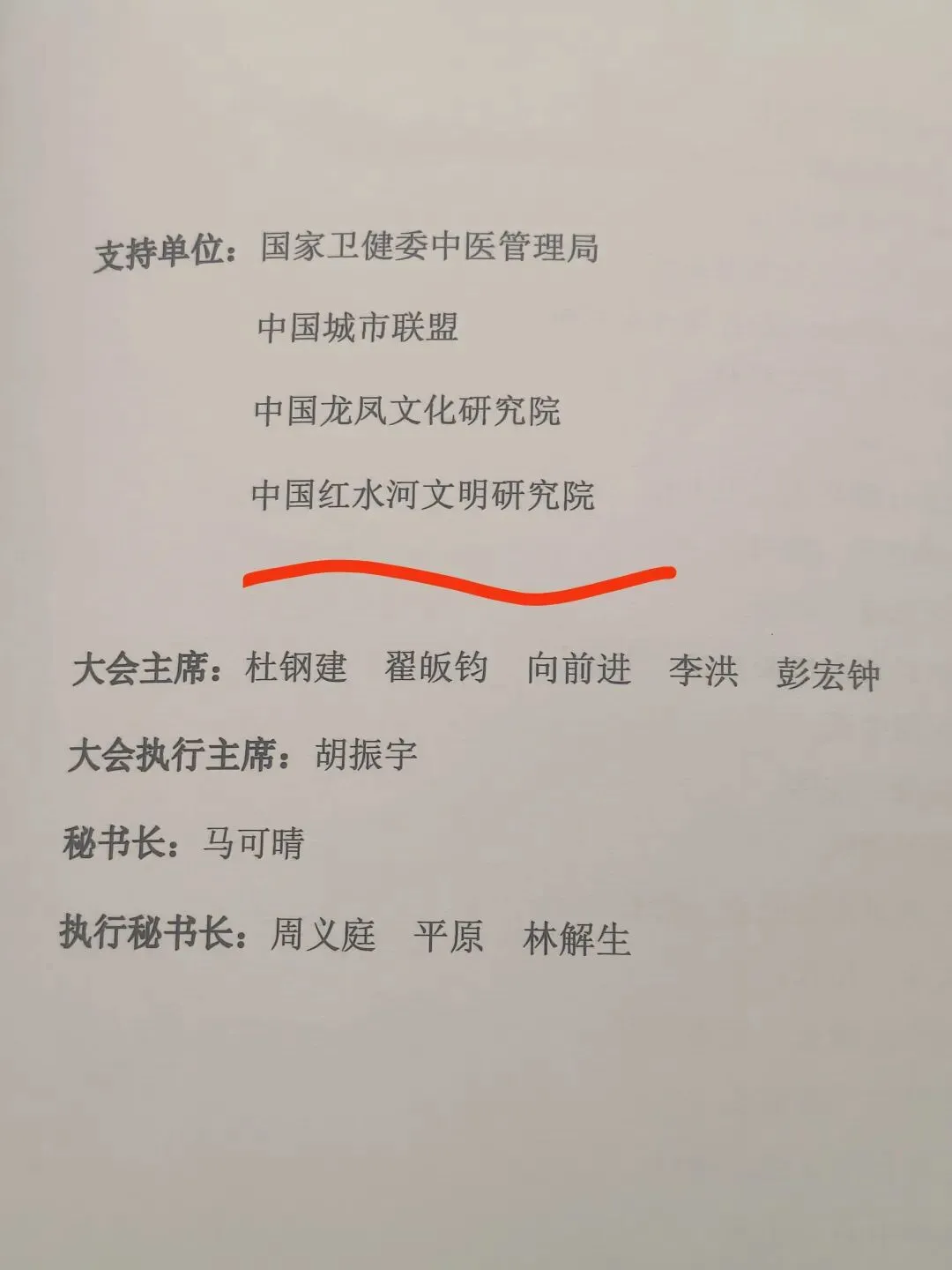 支持单位：国家卫健委中医管理局

中国城市联盟

中国龙凤文化研究院

中国红水河文明研究院

大会主席：杜钢建 翟皈钧 向前进 李洪 彭宏钟

大会执行主席：胡振宇

秘书长：马可晴

执行秘书长：周义庭 平原 林解生